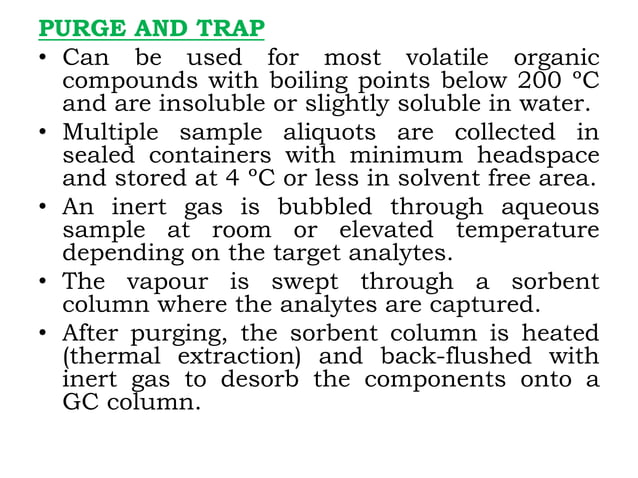 PURGE AND TRAP

• Can be used for most volatile organic compounds with boiling points below 200 ºC and are insoluble or slightly soluble in water.

• Multiple sample aliquots are collected in sealed containers with minimum headspace and stored at 4 ºC or less in solvent free area.

• An inert gas is bubbled through aqueous sample at room or elevated temperature depending on the target analytes.

• The vapour is swept through a sorbent column where the analytes are captured.

• After purging, the sorbent column is heated (thermal extraction) and back-flushed with inert gas to desorb the components onto a GC column.